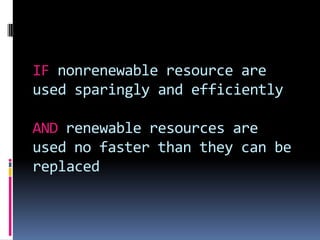 IF nonrenewable resource are used sparingly and efficiently

AND renewable resources are used no faster than they can be replaced